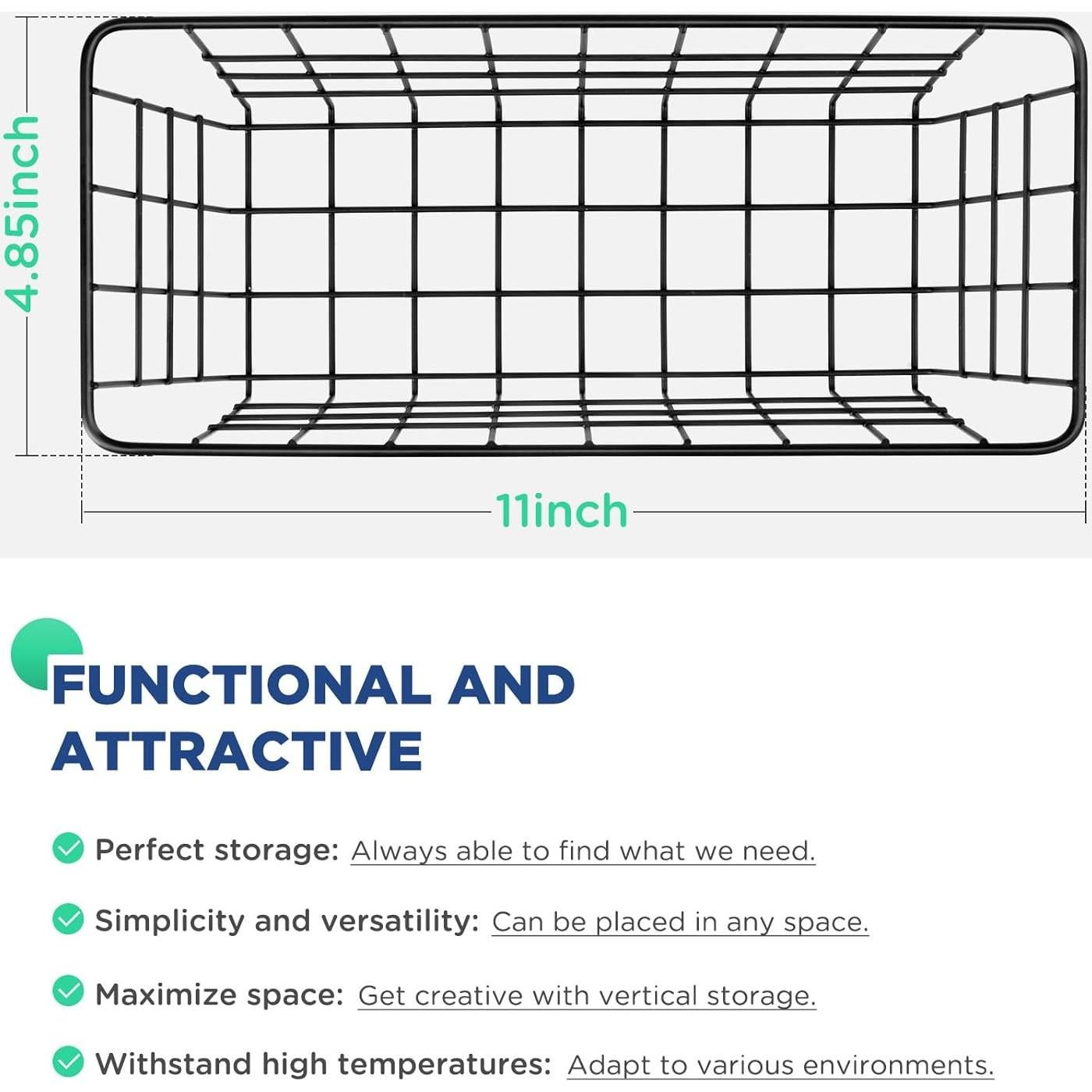 4.85inch

11inch

FUNCTIONAL AND ATTRACTIVE

Perfect storage: Always able to find what we need.

Simplicity and versatility: Can be placed in any space.

Maximize space: Get creative with vertical storage.

Withstand high temperatures: Adapt to various environments.